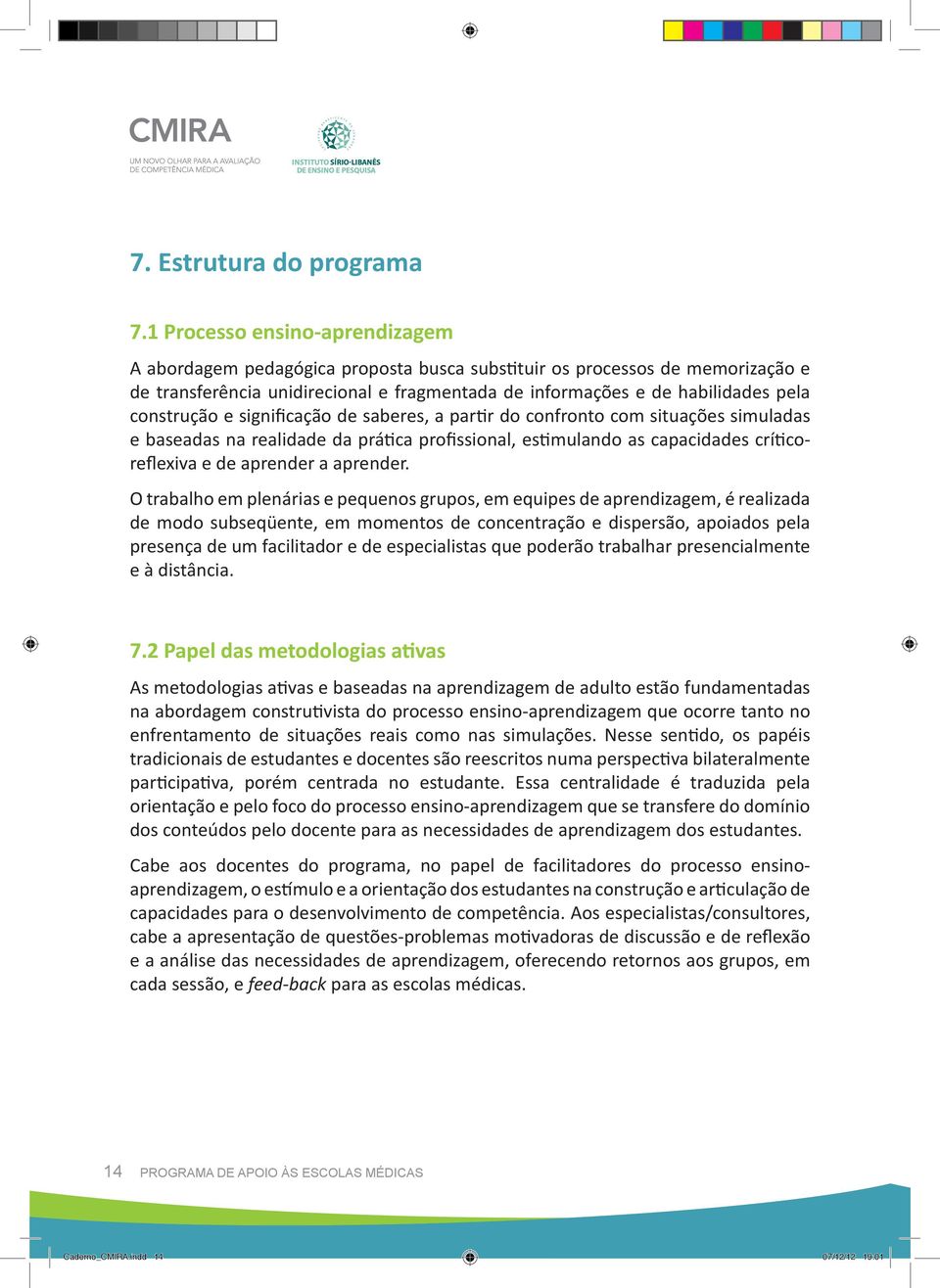 CMIRA
UM NOVO OLHAR PARA A AVALIAÇÃO DE COMPETÊNCIA MÉDICA

INSTITUTO SÍRIO-LIBANÊS DE ENSINO E PESQUISA

7. Estrutura do programa

7.1 Processo ensino-aprendizagem

A abordagem pedagógica proposta busca substituir os processos de memorização e de transferência unidirecional e fragmentada de informações e de habilidades pela construção e significação de saberes, a partir do confronto com situações simuladas e baseadas na realidade da prática profissional, estimulando as capacidades crítico-reflexiva e de aprender a aprender.

O trabalho em plenárias e pequenos grupos, em equipes de aprendizagem, é realizada de modo subseqüente, em momentos de concentração e dispersão, apoiados pela presença de um facilitador e de especialistas que poderão trabalhar presencialmente e à distância.

7.2 Papel das metodologias ativas

As metodologias ativas e baseadas na aprendizagem de adulto estão fundamentadas na abordagem construtivista do processo ensino-aprendizagem que ocorre tanto no enfrentamento de situações reais como nas simulações. Nesse sentido, os papéis tradicionais de estudantes e docentes são reescritos numa perspectiva bilateralmente participativa, porém centrada no estudante. Essa centralidade é traduzida pela orientação e pelo foco do processo ensino-aprendizagem que se transfere do domínio dos conteúdos pelo docente para as necessidades de aprendizagem dos estudantes.

Cabe aos docentes do programa, no papel de facilitadores do processo ensino-aprendizagem, o estímulo e a orientação dos estudantes na construção e articulação de capacidades para o desenvolvimento de competência. Aos especialistas/consultores, cabe a apresentação de questões-problemas motivadoras de discussão e de reflexão e a análise das necessidades de aprendizagem, oferecendo retornos aos grupos, em cada sessão, e feed-back para as escolas médicas.

14 PROGRAMA DE APOIO ÀS ESCOLAS MÉDICAS

Caderno_CMIRA.indd 14 07/12/12 19:01